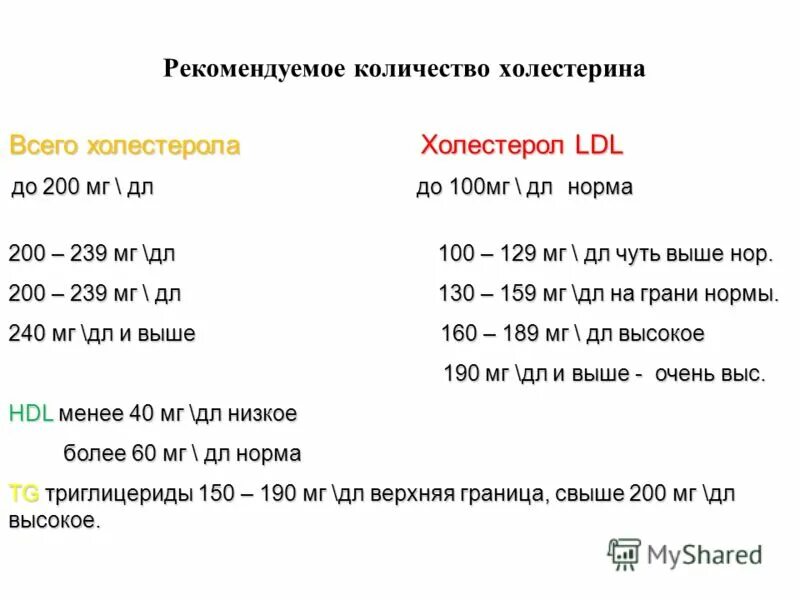 Рекомендуемое количество холестерина

Всего холестерола

до 200 мг \ дл

200 – 239 мг \дл

200 – 239 мг \ дл

240 мг \дл и выше

Холестерол LDL

до 100мг \ дл норма

100 – 129 мг \ дл чуть выше нор.

130 – 159 мг \дл на грани нормы.

160 – 189 мг \ дл высокое

190 мг \дл и выше - очень выс.

HDL менее 40 мг \дл низкое

более 60 мг \ дл норма

TG триглицериды 150 – 190 мг \дл верхняя граница, свыше 200 мг \дл высокое.

MyShared